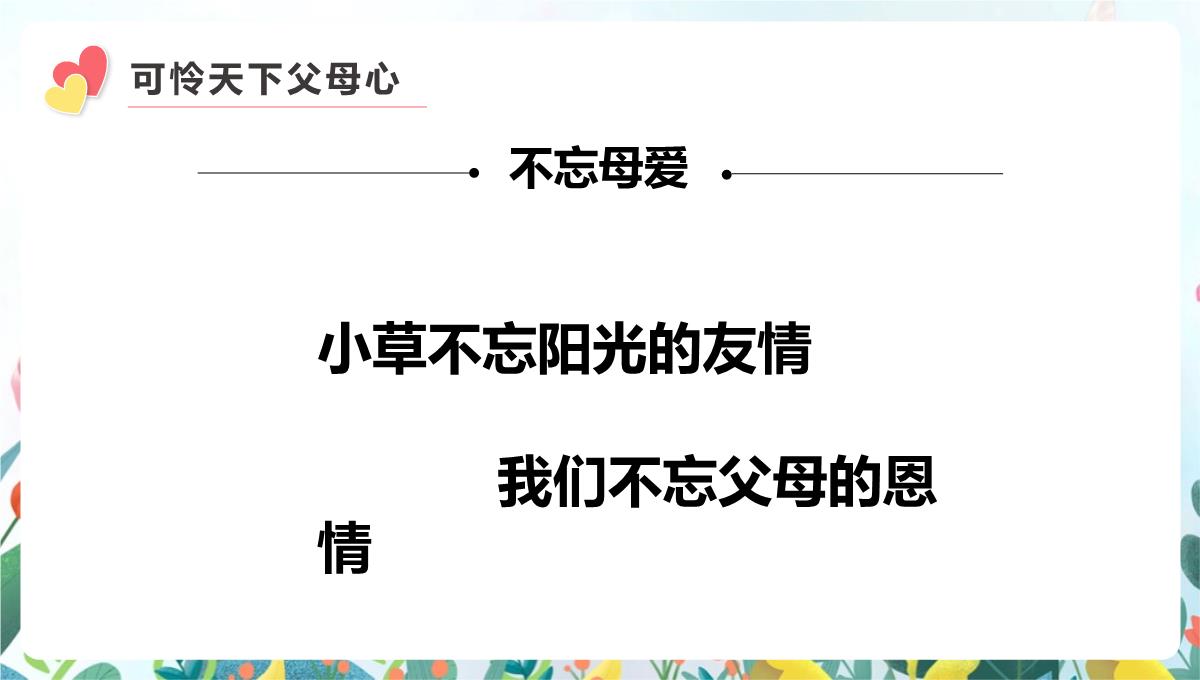 可怜天下父母心

不忘母爱

小草不忘阳光的友情

我们不忘父母的恩情